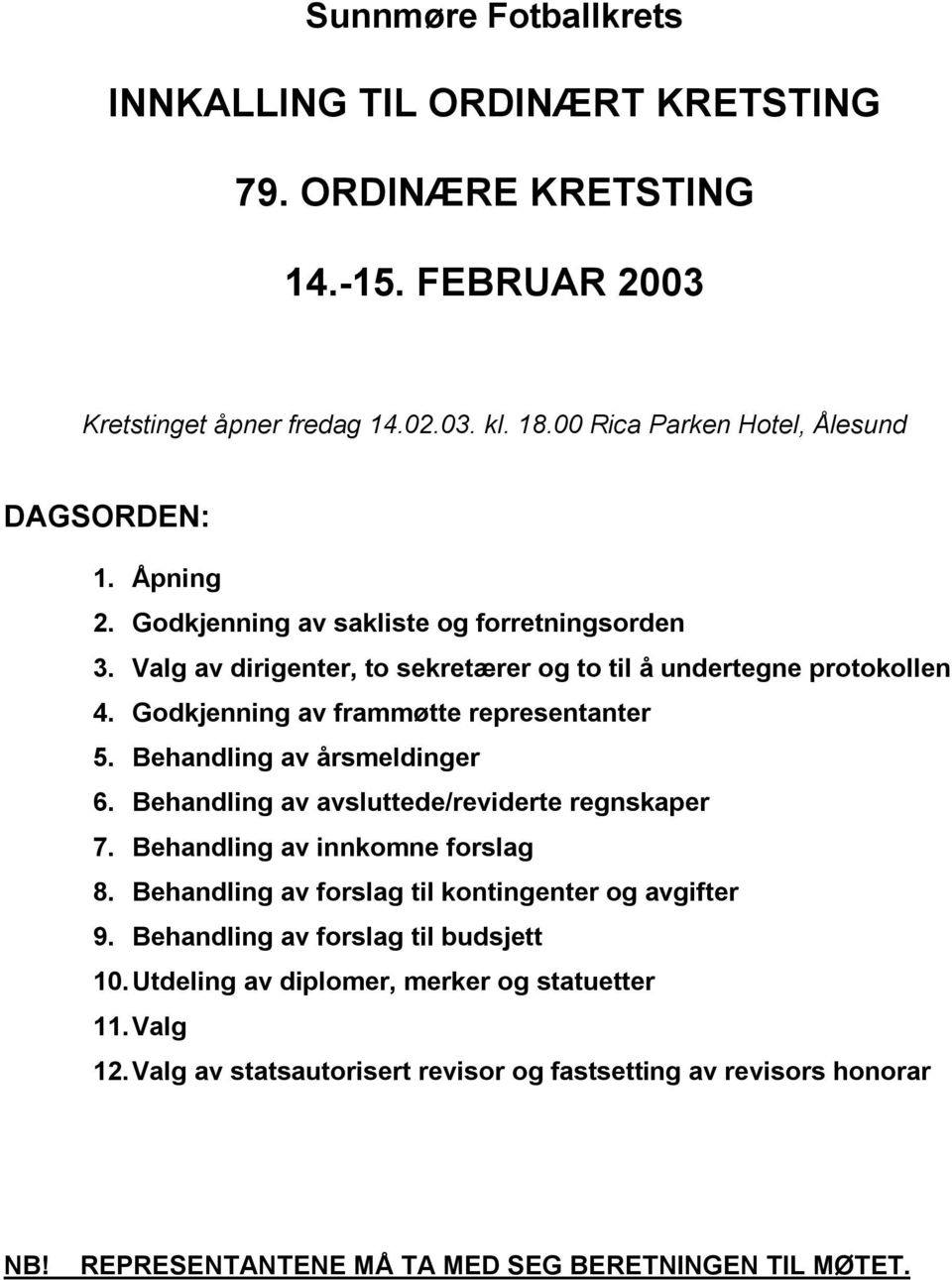 Sunnmøre Fotballkrets

INNKALLING TIL ORDINÆRT KRETSTING

79. ORDINÆRE KRETSTING

14.-15. FEBRUAR 2003

Kretstinget åpner fredag 14.02.03. kl. 18.00 Rica Parken Hotel, Ålesund

DAGSORDEN:

1. Åpning
2. Godkjenning av sakliste og forretningsorden
3. Valg av dirigenter, to sekretærer og to til å undertegne protokollen
4. Godkjenning av frammøtte representanter
5. Behandling av årsmeldinger
6. Behandling av avsluttede/reviderte regnskaper
7. Behandling av innkomne forslag
8. Behandling av forslag til kontingenter og avgifter
9. Behandling av forslag til budsjett
10. Utdeling av diplomer, merker og statuetter
11. Valg
12. Valg av statsautorisert revisor og fastsetting av revisors honorar

NB! REPRESENTANTENE MÅ TA MED SEG BERETNINGEN TIL MØTET.